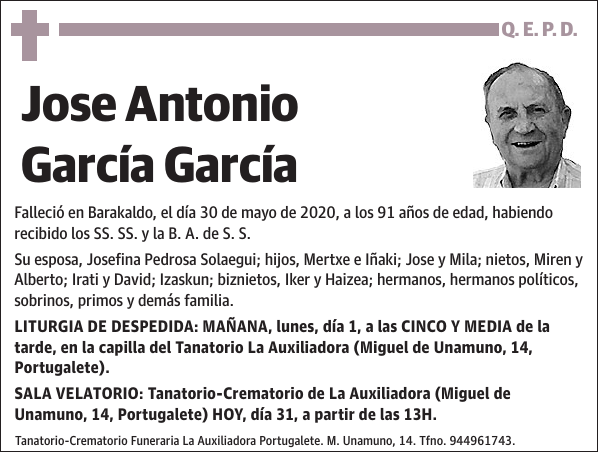 Q. E. P. D.

Jose Antonio García García

Falleció en Barakaldo, el día 30 de mayo de 2020, a los 91 años de edad, habiendo recibido los SS. SS. y la B. A. de S. S.

Su esposa, Josefina Pedrosa Solaegui; hijos, Mertxe e Iñaki; Jose y Mila; nietos, Miren y Alberto; Irati y David; Izaskun; biznietos, Iker y Haizea; hermanos, hermanos políticos, sobrinos, primos y demás familia.

LITURGIA DE DESPEDIDA: MAÑANA, lunes, día 1, a las CINCO Y MEDIA de la tarde, en la capilla del Tanatorio La Auxiliadora (Miguel de Unamuno, 14, Portugalete).

SALA VELATORIO: Tanatorio-Crematorio de La Auxiliadora (Miguel de Unamuno, 14, Portugalete) HOY, día 31, a partir de las 13H.

Tanatorio-Crematorio Funeraria La Auxiliadora Portugalete. M. Unamuno, 14. Tfno. 944961743.